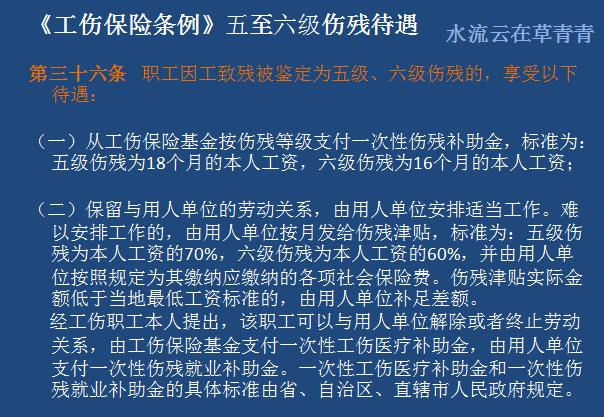 《工伤保险条例》五至六级伤残待遇

水流云在草青青

第三十六条 职工因工致残被鉴定为五级、六级伤残的，享受以下待遇：

（一）从工伤保险基金按伤残等级支付一次性伤残补助金，标准为：五级伤残为18个月的本人工资，六级伤残为16个月的本人工资；

（二）保留与用人单位的劳动关系，由用人单位安排适当工作。难以安排工作的，由用人单位按月发给伤残津贴，标准为：五级伤残为本人工资的70%，六级伤残为本人工资的60%，并由用人单位按照规定为其缴纳应缴纳的各项社会保险费。伤残津贴实际金额低于当地最低工资标准的，由用人单位补足差额。

经工伤职工本人提出，该职工可以与用人单位解除或者终止劳动关系，由工伤保险基金支付一次性工伤医疗补助金，由用人单位支付一次性伤残就业补助金。一次性工伤医疗补助金和一次性伤残就业补助金的具体标准由省、自治区、直辖市人民政府规定。